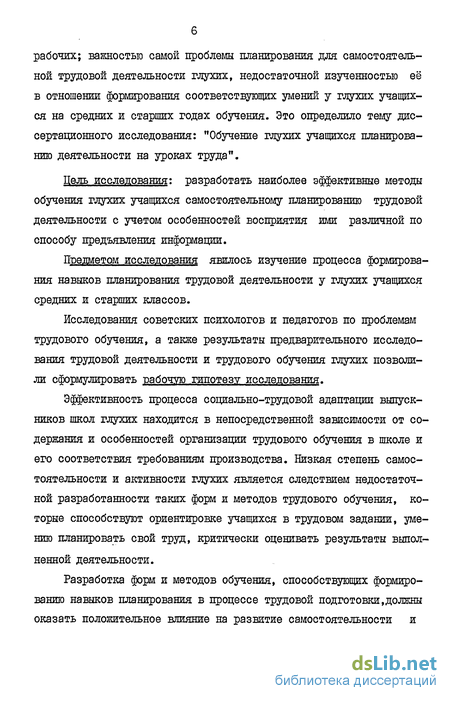 6

рабочих; важностью самой проблемы планирования для самостоятельной трудовой деятельности глухих, недостаточной изученностью её в отношении формирования соответствующих умений у глухих учащихся на средних и старших годах обучения. Это определило тему диссертационного исследования: "Обучение глухих учащихся планированию деятельности на уроках труда".

Цель исследования: разработать наиболее эффективные методы обучения глухих учащихся самостоятельному планированию трудовой деятельности с учетом особенностей восприятия ими различной по способу предъявления информации.

Предметом исследования явилось изучение процесса формирования навыков планирования трудовой деятельности у глухих учащихся средних и старших классов.

Исследования советских психологов и педагогов по проблемам трудового обучения, а также результаты предварительного исследования трудовой деятельности и трудового обучения глухих позволили сформулировать рабочую гипотезу исследования.

Эффективность процесса социально-трудовой адаптации выпускников школ глухих находится в непосредственной зависимости от содержания и особенностей организации трудового обучения в школе и его соответствия требованиям производства. Низкая степень самостоятельности и активности глухих является следствием недостаточной разработанности таких форм и методов трудового обучения, которые способствуют ориентировке учащихся в трудовом задании, умению планировать свой труд, критически оценивать результаты выполненной деятельности.

Разработка форм и методов обучения, способствующих формированию навыков планирования в процессе трудовой подготовки,должны оказать положительное влияние на развитие самостоятельности и

dsLib.net
библиотека диссертаций